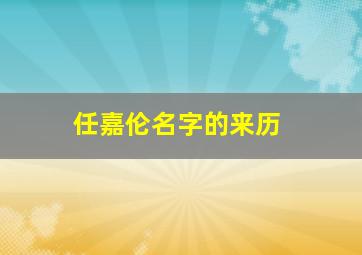 任嘉伦名字的来历